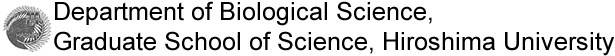 Department of Biological Science,
Graduate School of Science, Hiroshima University